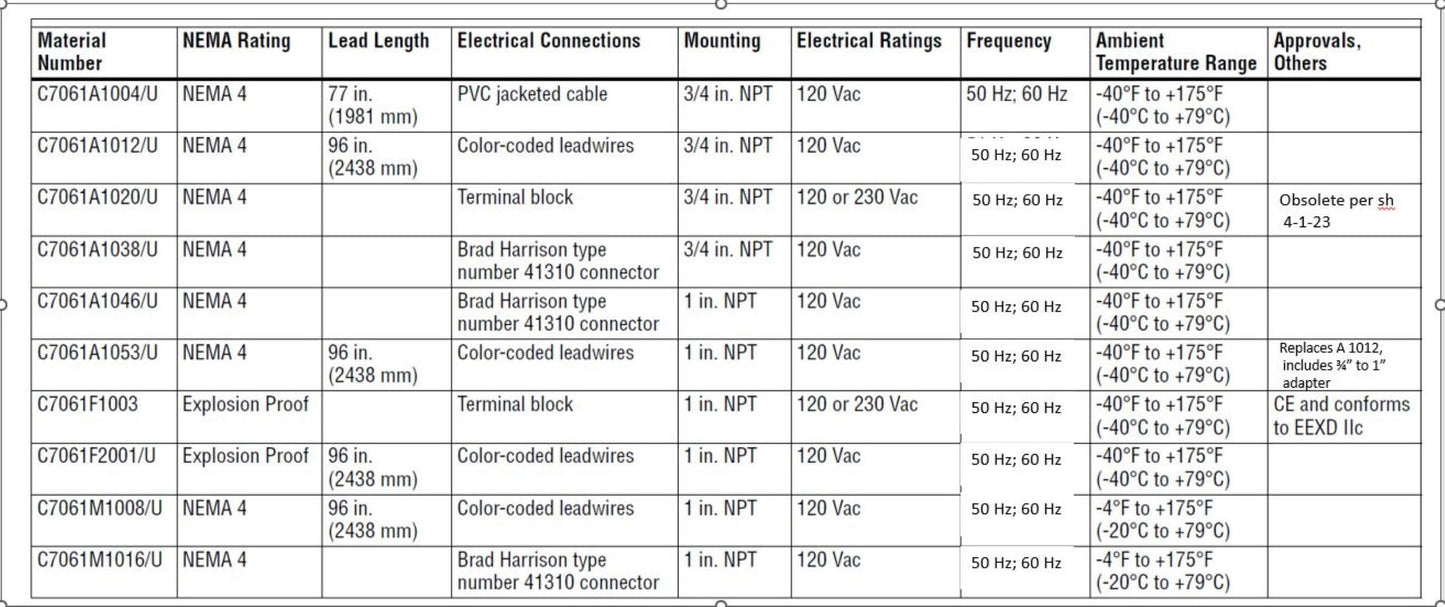 | Material Number | NEMA Rating | Lead Length | Electrical Connections | Mounting | Electrical Ratings | Frequency | Ambient Temperature Range | Approvals, Others |
|---|---|---|---|---|---|---|---|---|
| C7061A1004/U | NEMA 4 | 77 in. (1981 mm) | PVC jacketed cable | 3/4 in. NPT | 120 Vac | 50 Hz; 60 Hz | -40°F to +175°F (-40°C to +79°C) | |
| C7061A1012/U | NEMA 4 | 96 in. (2438 mm) | Color-coded leadwires | 3/4 in. NPT | 120 Vac | 50 Hz; 60 Hz | -40°F to +175°F (-40°C to +79°C) | |
| C7061A1020/U | NEMA 4 | | Terminal block | 3/4 in. NPT | 120 or 230 Vac | 50 Hz; 60 Hz | -40°F to +175°F (-40°C to +79°C) | Obsolete per sh 4-1-23 |
| C7061A1038/U | NEMA 4 | | Brad Harrison type number 41310 connector | 3/4 in. NPT | 120 Vac | 50 Hz; 60 Hz | -40°F to +175°F (-40°C to +79°C) | |
| C7061A1046/U | NEMA 4 | | Brad Harrison type number 41310 connector | 1 in. NPT | 120 Vac | 50 Hz; 60 Hz | -40°F to +175°F (-40°C to +79°C) | |
| C7061A1053/U | NEMA 4 | 96 in. (2438 mm) | Color-coded leadwires | 1 in. NPT | 120 Vac | 50 Hz; 60 Hz | -40°F to +175°F (-40°C to +79°C) | Replaces A 1012, includes ¾" to 1" adapter |
| C7061F1003 | Explosion Proof | | Terminal block | 1 in. NPT | 120 or 230 Vac | 50 Hz; 60 Hz | -40°F to +175°F (-40°C to +79°C) | CE and conforms to EEXD IIc |
| C7061F2001/U | Explosion Proof | 96 in. (2438 mm) | Color-coded leadwires | 1 in. NPT | 120 Vac | 50 Hz; 60 Hz | -40°F to +175°F (-40°C to +79°C) | |
| C7061M1008/U | NEMA 4 | 96 in. (2438 mm) | Color-coded leadwires | 1 in. NPT | 120 Vac | 50 Hz; 60 Hz | -4°F to +175°F (-20°C to +79°C) | |
| C7061M1016/U | NEMA 4 | | Brad Harrison type number 41310 connector | 1 in. NPT | 120 Vac | 50 Hz; 60 Hz | -4°F to +175°F (-20°C to +79°C) | |